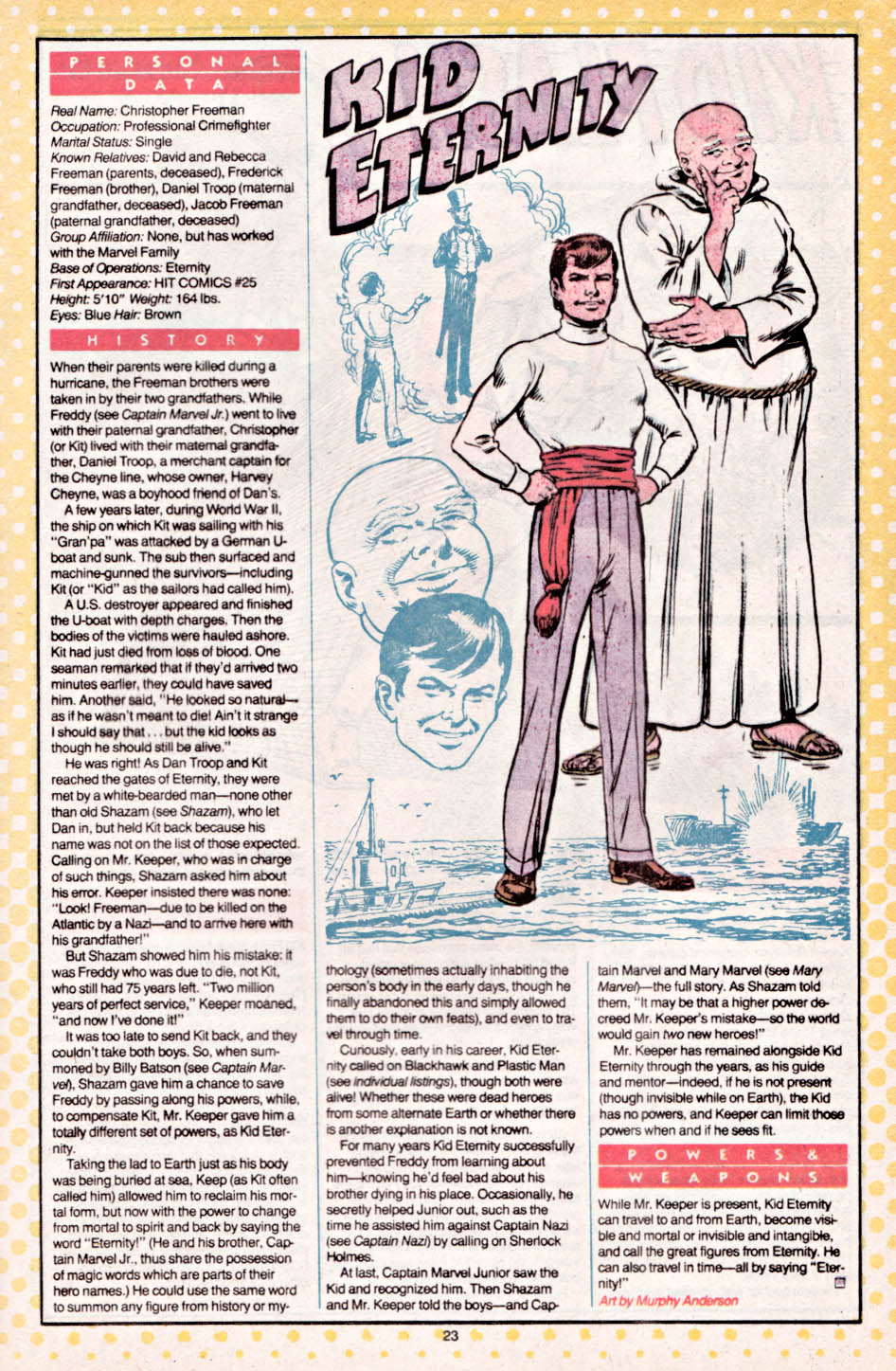 PERSONAL DATA

Real Name: Christopher Freeman
Occupation: Professional Crimefighter
Marital Status: Single
Known Relatives: David and Rebecca Freeman (parents, deceased), Frederick Freeman (brother), Daniel Troop (maternal grandfather, deceased), Jacob Freeman (paternal grandfather, deceased)
Group Affiliation: None, but has worked with the Marvel Family
Base of Operations: Eternity
First Appearance: HIT COMICS #25
Height: 5'10" Weight: 164 lbs.
Eyes: Blue Hair: Brown

HISTORY

When their parents were killed during a hurricane, the Freeman brothers were taken in by their two grandfathers. While Freddy (see Captain Marvel Jr.) went to live with their paternal grandfather, Christopher (or Kit) lived with their maternal grandfather, Daniel Troop, a merchant captain for the Cheyne line, whose owner, Harvey Cheyne, was a boyhood friend of Dan's.

A few years later, during World War II, the ship on which Kit was sailing with his "Gran'pa" was attacked by a German U-boat and sunk. The sub then surfaced and machine-gunned the survivors—including Kit (or "Kid" as the sailors had called him).

A U.S. destroyer appeared and finished the U-boat with depth charges. Then the bodies of the victims were hauled ashore. Kit had just died from loss of blood. One seaman remarked that if they'd arrived two minutes earlier, they could have saved him. Another said, "He looked so natural—as if he wasn't meant to die! Ain't it strange I should say that . . . but the kid looks as though he should still be alive."

He was right! As Dan Troop and Kit reached the gates of Eternity, they were met by a white-bearded man—none other than old Shazam (see Shazam), who let Dan in, but held Kit back because his name was not on the list of those expected. Calling on Mr. Keeper, who was in charge of such things, Shazam asked him about his error. Keeper insisted there was none: "Look! Freeman—due to be killed on the Atlantic by a Nazi—and to arrive here with his grandfather!"

But Shazam showed him his mistake: it was Freddy who was due to die, not Kit, who still had 75 years left. "Two million years of perfect service," Keeper moaned, "and now I've done it!"

It was too late to send Kit back, and they couldn't take both boys. So, when summoned by Billy Batson (see Captain Marvel), Shazam gave him a chance to save Freddy by passing along his powers, while, to compensate Kit, Mr. Keeper gave him a totally different set of powers, as Kid Eternity.

Taking the lad to Earth just as his body was being buried at sea, Keep (as Kit often called him) allowed him to reclaim his mortal form, but now with the power to change from mortal to spirit and back by saying the word "Eternity!" (He and his brother, Captain Marvel Jr., thus share the possession of magic words which are parts of their hero names.) He could use the same word to summon any figure from history or mythology (sometimes actually inhabiting the person's body in the early days, though he finally abandoned this and simply allowed them to do their own feats), and even to travel through time.

Curiously, early in his career, Kid Eternity called on Blackhawk and Plastic Man (see individual listings), though both were alive! Whether these were dead heroes from some alternate Earth or whether there is another explanation is not known.

For many years Kid Eternity successfully prevented Freddy from learning about him—knowing he'd feel bad about his brother dying in his place. Occasionally, he secretly helped Junior out, such as the time he assisted him against Captain Nazi (see Captain Nazi) by calling on Sherlock Holmes.

At last, Captain Marvel Junior saw the Kid and recognized him. Then Shazam and Mr. Keeper told the boys—and Captain Marvel and Mary Marvel (see Mary Marvel)—the full story. As Shazam told them, "It may be that a higher power decreed Mr. Keeper's mistake—so the world would gain two new heroes!"

Mr. Keeper has remained alongside Kid Eternity through the years, as his guide and mentor—indeed, if he is not present (though invisible while on Earth), the Kid has no powers, and Keeper can limit those powers when and if he sees fit.

POWERS & WEAPONS

While Mr. Keeper is present, Kid Eternity can travel to and from Earth, become visible and mortal or invisible and intangible, and call the great figures from Eternity. He can also travel in time—all by saying "Eternity!"

Art by Murphy Anderson

KID ETERNITY

23